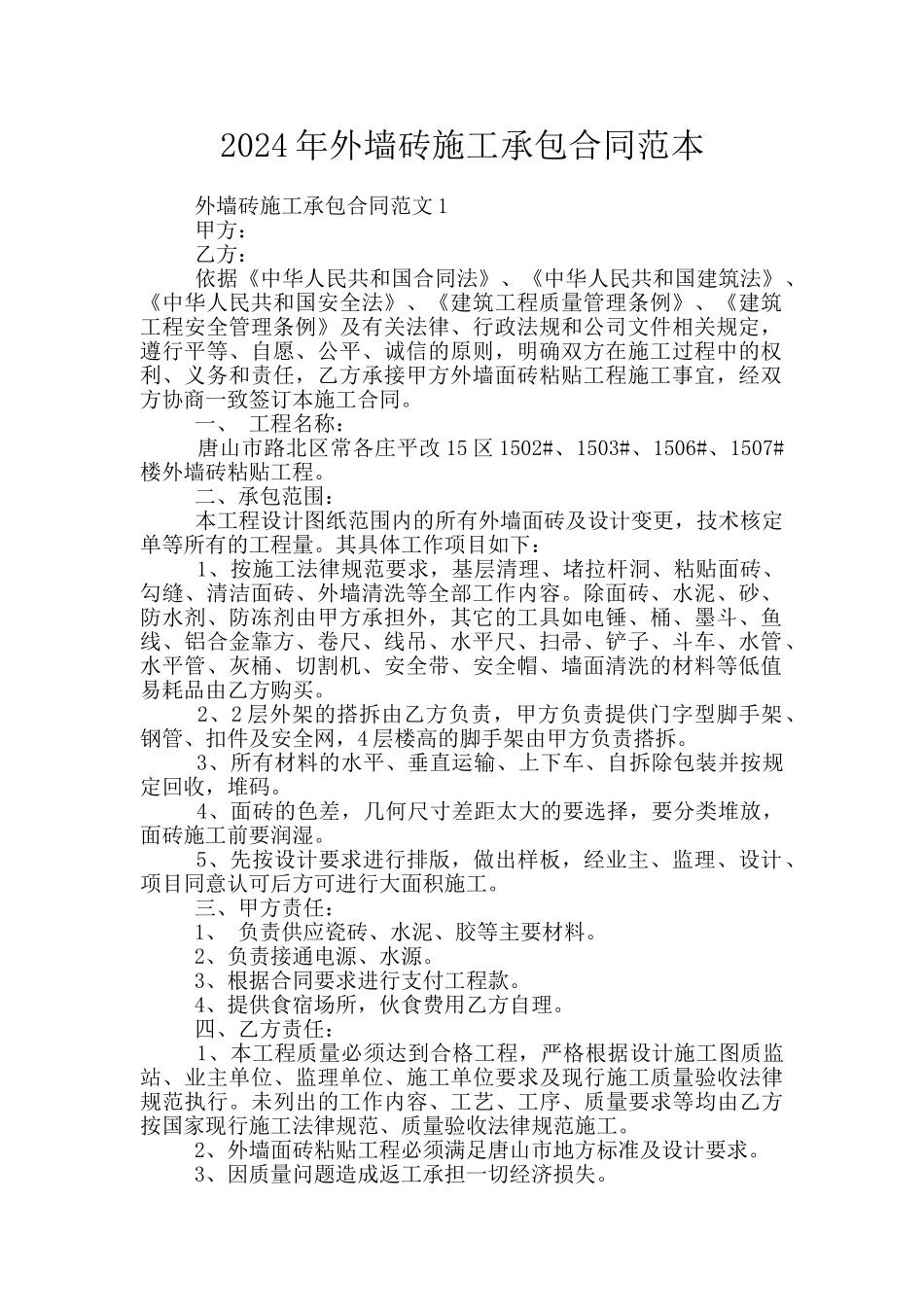 2024年外墙砖施工承包合同范本

外墙砖施工承包合同范文1

甲方：

乙方：

依据《中华人民共和国合同法》、《中华人民共和国建筑法》、《中华人民共和国安全法》、《建筑工程质量管理条例》、《建筑工程安全管理条例》及有关法律、行政法规和公司文件相关规定，遵行平等、自愿、公平、诚信的原则，明确双方在施工过程中的权利、义务和责任，乙方承接甲方外墙面砖粘贴工程施工事宜，经双方协商一致签订本施工合同。

一、 工程名称：

唐山市路北区常各庄平改15区1502#、1503#、1506#、1507#楼外墙砖粘贴工程。

二、承包范围：

本工程设计图纸范围内的所有外墙面砖及设计变更，技术核定单等所有的工程量。其具体工作项目如下：

1、按施工法律规范要求，基层清理、堵拉杆洞、粘贴面砖、勾缝、清洁面砖、外墙清洗等全部工作内容。除面砖、水泥、砂、防水剂、防冻剂由甲方承担外，其它的工具如电锤、桶、墨斗、鱼线、铝合金靠方、卷尺、线吊、水平尺、扫帚、铲子、斗车、水管、水平管、灰桶、切割机、安全带、安全帽、墙面清洗的材料等低值易耗品由乙方购买。

2、2层外架的搭拆由乙方负责，甲方负责提供门字型脚手架、钢管、扣件及安全网，4层楼高的脚手架由甲方负责搭拆。

3、所有材料的水平、垂直运输、上下车、自拆除包装并按规定回收，堆码。

4、面砖的色差，几何尺寸差距太大的要选择，要分类堆放，面砖施工前要润湿。

5、先按设计要求进行排版，做出样板，经业主、监理、设计、项目同意认可后方可进行大面积施工。

三、甲方责任：

1、 负责供应瓷砖、水泥、胶等主要材料。

2、负责接通电源、水源。

3、根据合同要求进行支付工程款。

4、提供食宿场所，伙食费用乙方自理。

四、乙方责任：

1、本工程质量必须达到合格工程，严格根据设计施工图质监站、业主单位、监理单位、施工单位要求及现行施工质量验收法律规范执行。未列出的工作内容、工艺、工序、质量要求等均由乙方按国家现行施工法律规范、质量验收法律规范施工。

2、外墙面砖粘贴工程必须满足唐山市地方标准及设计要求。

3、因质量问题造成返工承担一切经济损失。